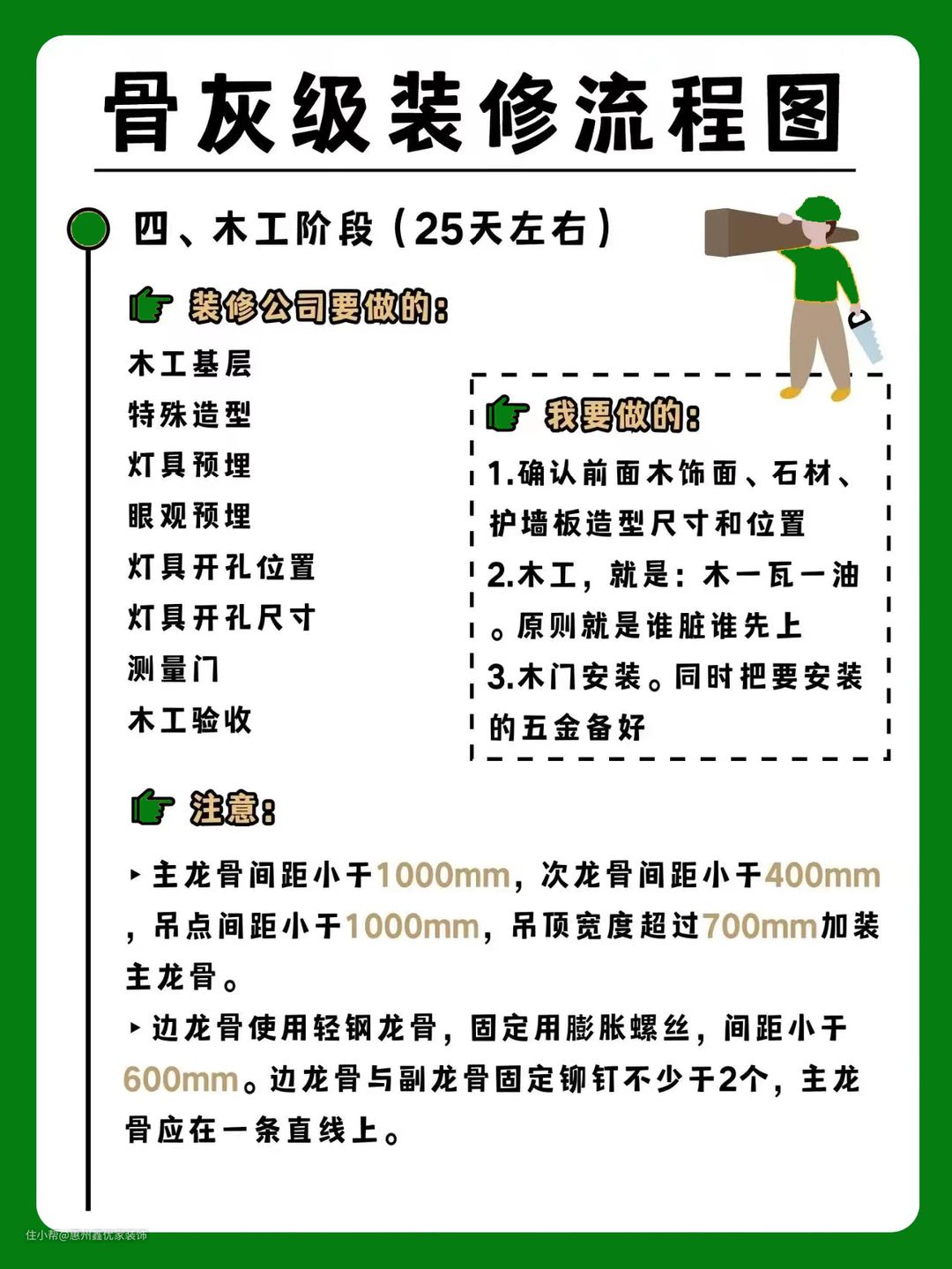 骨灰级装修流程图

四、木工阶段（25天左右）

装修公司要做的：

木工基层
特殊造型
灯具预埋
眼观预埋
灯具开孔位置
灯具开孔尺寸
测量门
木工验收

我要做的：

1.确认前面木饰面、石材、护墙板造型尺寸和位置
2.木工，就是：木一瓦一油。原则就是谁脏谁先上
3.木门安装。同时把要安装的五金备好

注意：

▸主龙骨间距小于1000mm，次龙骨间距小于400mm，吊点间距小于1000mm，吊顶宽度超过700mm加装主龙骨。
▸边龙骨使用轻钢龙骨，固定用膨胀螺丝，间距小于600mm。边龙骨与副龙骨固定铆钉不少于2个，主龙骨应在一条直线上。

住小帮@惠州鑫优家装饰